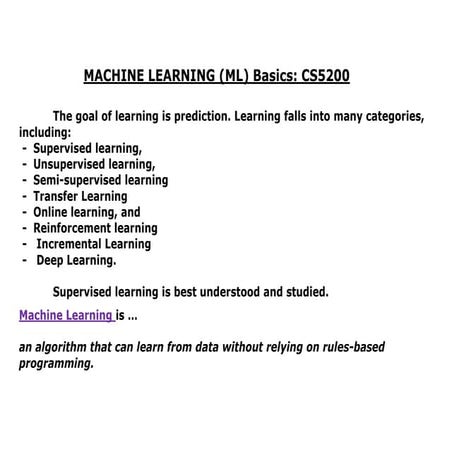 MACHINE LEARNING (ML) Basics: CS5200

The goal of learning is prediction. Learning falls into many categories, including:
- Supervised learning,
- Unsupervised learning,
- Semi-supervised learning
- Transfer Learning
- Online learning, and
- Reinforcement learning
- Incremental Learning
- Deep Learning.

Supervised learning is best understood and studied.

Machine Learning is ...

an algorithm that can learn from data without relying on rules-based programming.